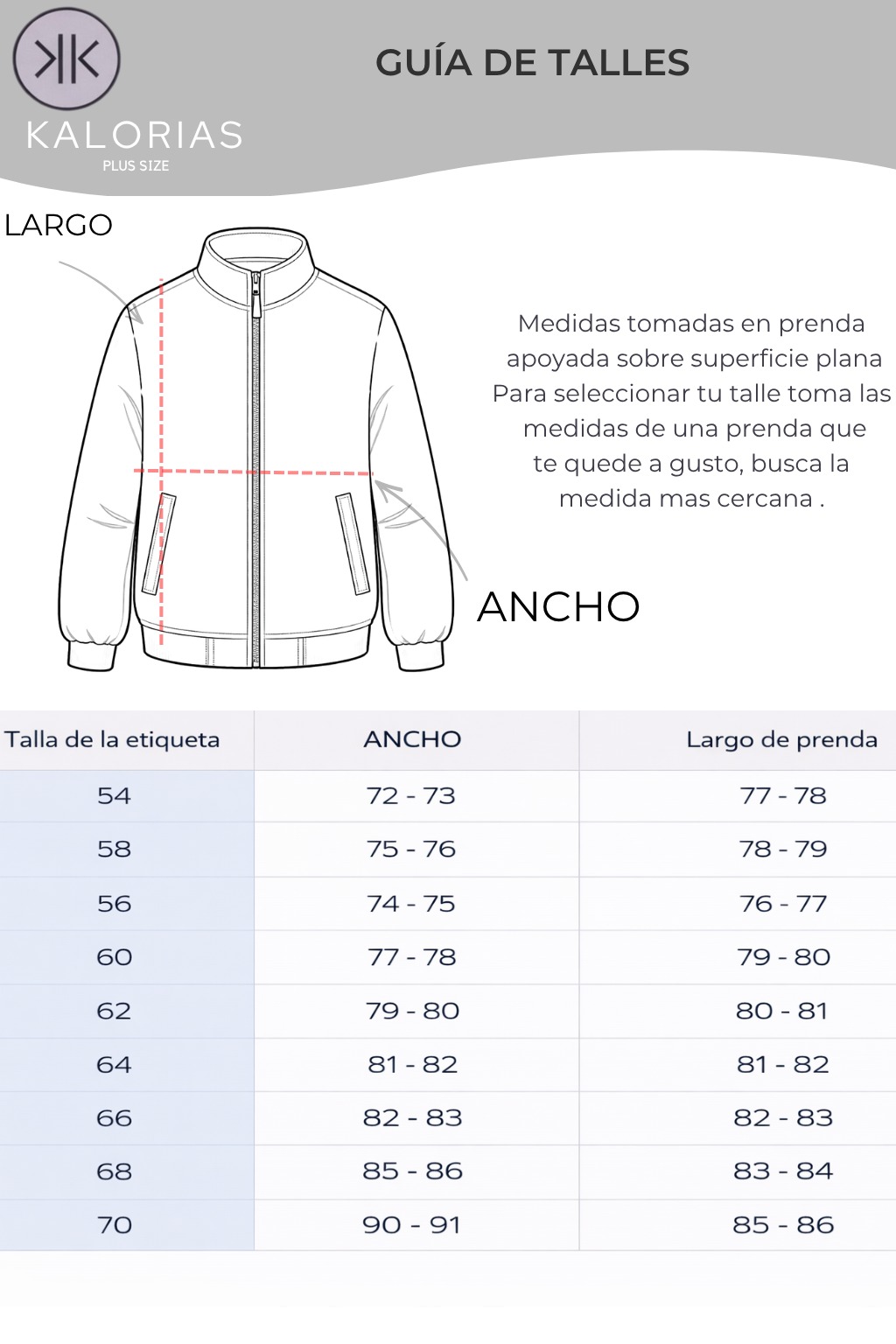 KALORIAS
PLUS SIZE

GUÍA DE TALLES

LARGO

Medidas tomadas en prenda apoyada sobre superficie plana
Para seleccionar tu talle toma las medidas de una prenda que te quede a gusto, busca la medida mas cercana .

ANCHO

| Talla de la etiqueta | ANCHO | Largo de prenda |
|---|---|---|
| 54 | 72 - 73 | 77 - 78 |
| 58 | 75 - 76 | 78 - 79 |
| 56 | 74 - 75 | 76 - 77 |
| 60 | 77 - 78 | 79 - 80 |
| 62 | 79 - 80 | 80 - 81 |
| 64 | 81 - 82 | 81 - 82 |
| 66 | 82 - 83 | 82 - 83 |
| 68 | 85 - 86 | 83 - 84 |
| 70 | 90 - 91 | 85 - 86 |